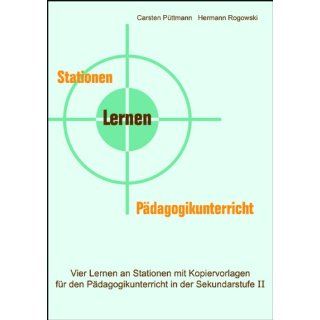 Carsten Püttmann Hermann Rogowski

Stationen

Lernen

Pädagogikunterricht

Vier Lernen an Stationen mit Kopiervorlagen für den Pädagogikunterricht in der Sekundarstufe II